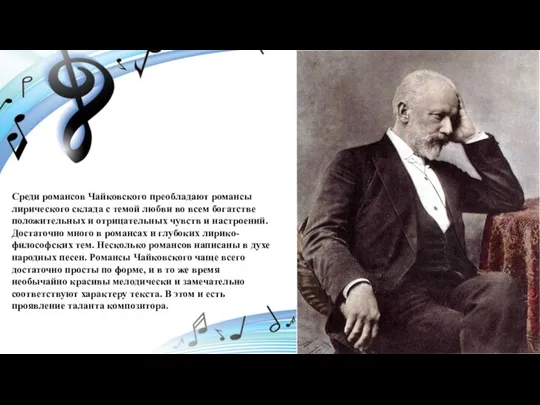 Среди романсов Чайковского преобладают романсы лирического склада с темой любви во всем богатстве положительных и отрицательных чувств и настроений. Достаточно много в романсах и глубоких лирико-философских тем. Несколько романсов написаны в духе народных песен. Романсы Чайковского чаще всего достаточно просты по форме, и в то же время необычайно красивы мелодически и замечательно соответствуют характеру текста. В этом и есть проявление таланта композитора.